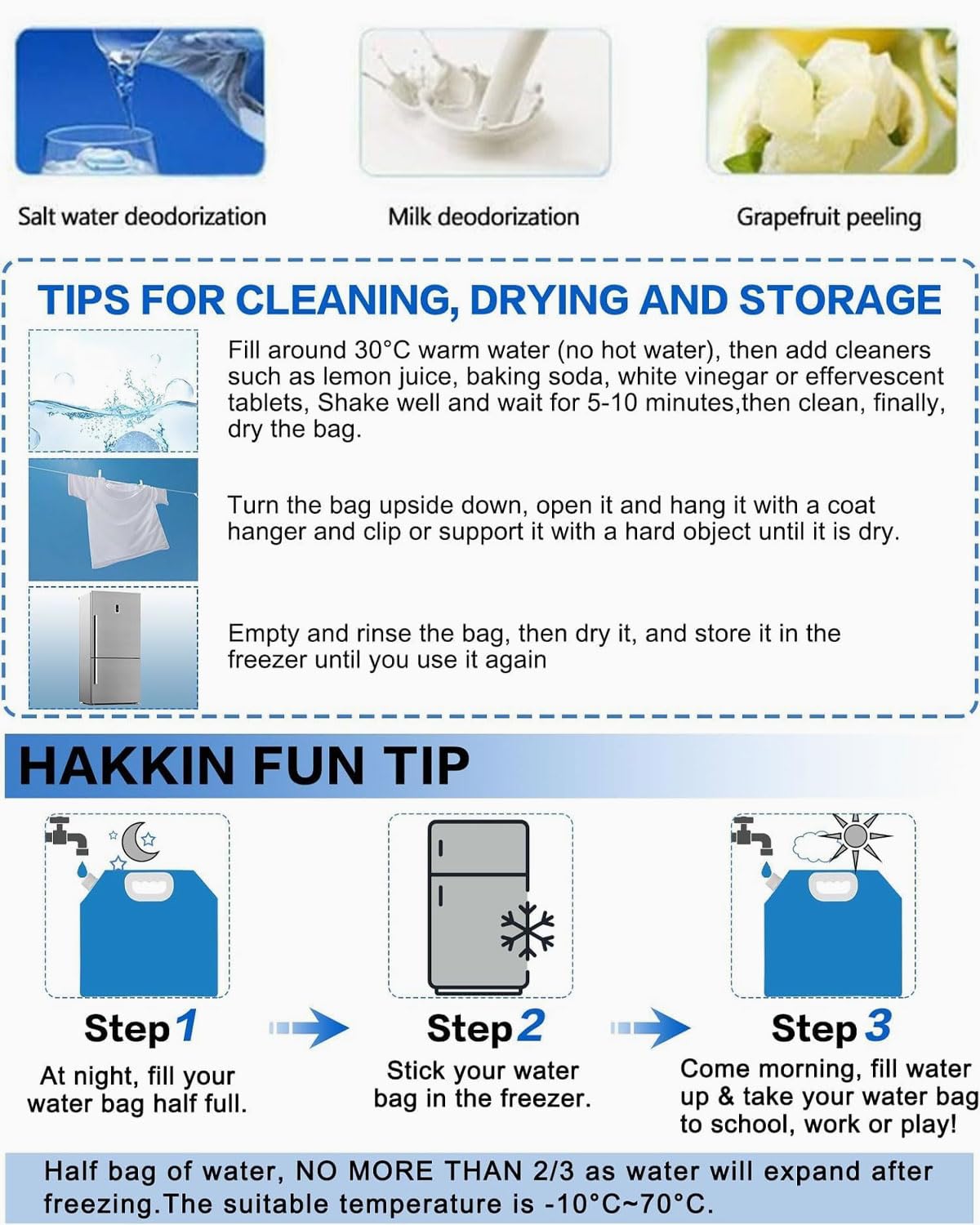 Salt water deodorization

Milk deodorization

Grapefruit peeling

TIPS FOR CLEANING, DRYING AND STORAGE

Fill around 30°C warm water (no hot water), then add cleaners such as lemon juice, baking soda, white vinegar or effervescent tablets, Shake well and wait for 5-10 minutes,then clean, finally, dry the bag.

Turn the bag upside down, open it and hang it with a coat hanger and clip or support it with a hard object until it is dry.

Empty and rinse the bag, then dry it, and store it in the freezer until you use it again

HAKKIN FUN TIP

Step 1
At night, fill your water bag half full.

Step 2
Stick your water bag in the freezer.

Step 3
Come morning, fill water up & take your water bag to school, work or play!

Half bag of water, NO MORE THAN 2/3 as water will expand after freezing.The suitable temperature is -10°C~70°C.